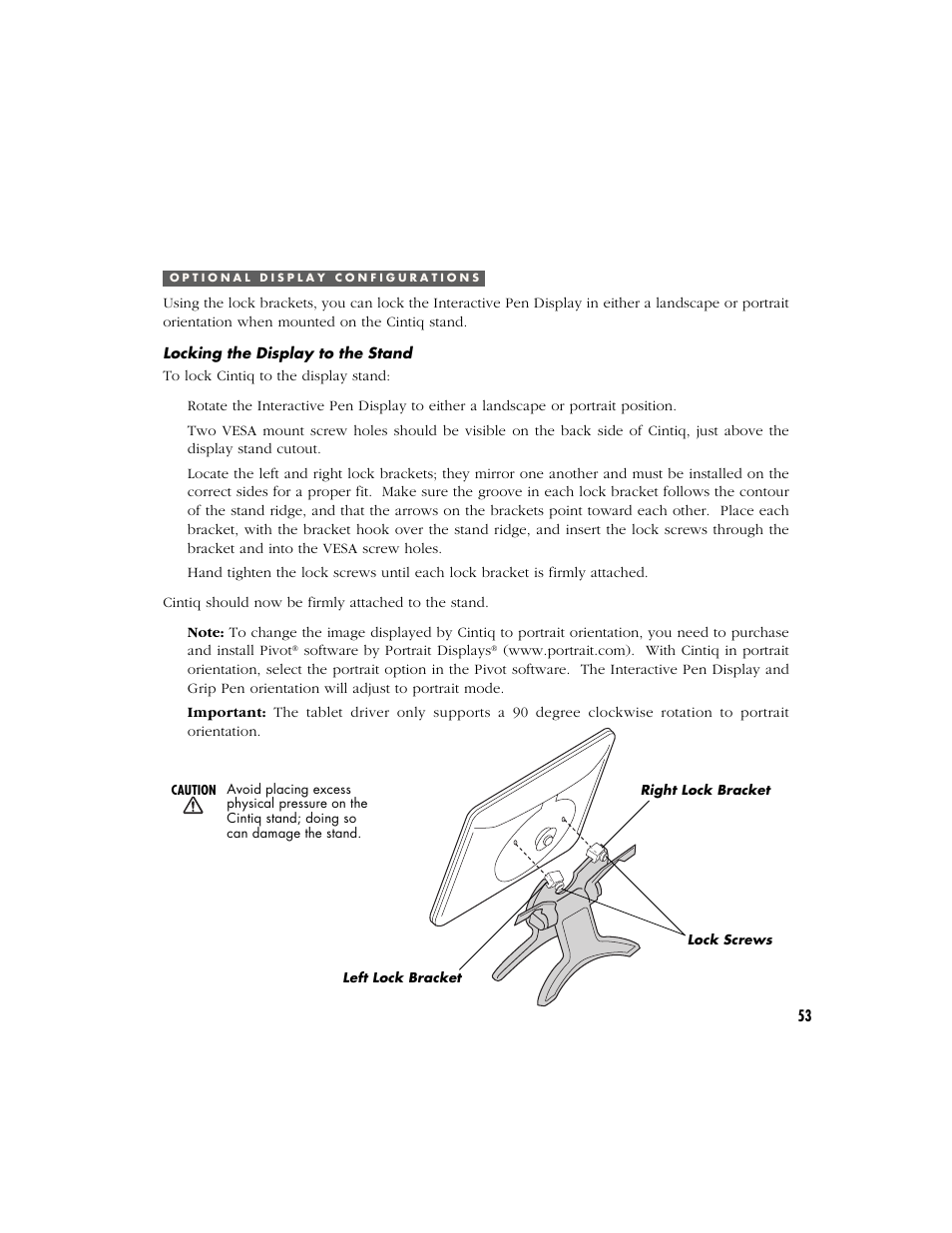 OPTIONAL DISPLAY CONFIGURATIONS

Using the lock brackets, you can lock the Interactive Pen Display in either a landscape or portrait orientation when mounted on the Cintiq stand.

Locking the Display to the Stand

To lock Cintiq to the display stand:

Rotate the Interactive Pen Display to either a landscape or portrait position.

Two VESA mount screw holes should be visible on the back side of Cintiq, just above the display stand cutout.

Locate the left and right lock brackets; they mirror one another and must be installed on the correct sides for a proper fit. Make sure the groove in each lock bracket follows the contour of the stand ridge, and that the arrows on the brackets point toward each other. Place each bracket, with the bracket hook over the stand ridge, and insert the lock screws through the bracket and into the VESA screw holes.

Hand tighten the lock screws until each lock bracket is firmly attached.

Cintiq should now be firmly attached to the stand.

Note: To change the image displayed by Cintiq to portrait orientation, you need to purchase and install Pivot® software by Portrait Displays® (www.portrait.com). With Cintiq in portrait orientation, select the portrait option in the Pivot software. The Interactive Pen Display and Grip Pen orientation will adjust to portrait mode.

Important: The tablet driver only supports a 90 degree clockwise rotation to portrait orientation.

CAUTION Avoid placing excess physical pressure on the Cintiq stand; doing so can damage the stand.

Right Lock Bracket

Lock Screws

Left Lock Bracket

53